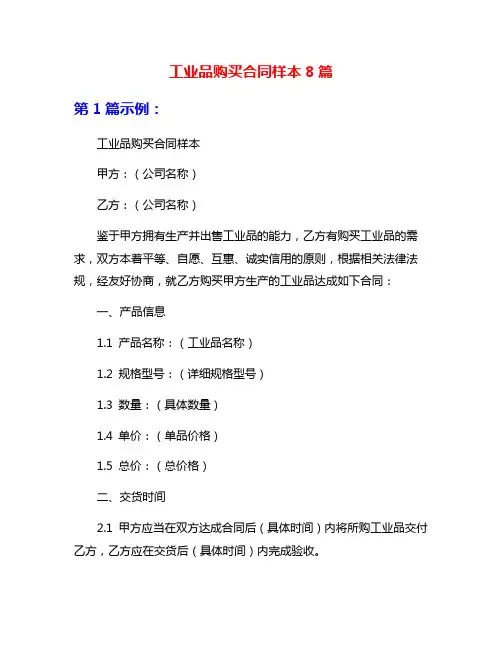 工业品购买合同样本 8 篇

第 1 篇示例：

工业品购买合同样本

甲方：（公司名称）

乙方：（公司名称）

鉴于甲方拥有生产并出售工业品的能力，乙方有购买工业品的需求，双方本着平等、自愿、互惠、诚实信用的原则，根据相关法律法规，经友好协商，就乙方购买甲方生产的工业品达成如下合同：

一、产品信息

1.1 产品名称：（工业品名称）

1.2 规格型号：（详细规格型号）

1.3 数量：（具体数量）

1.4 单价：（单品价格）

1.5 总价：（总价格）

二、交货时间

2.1 甲方应当在双方达成合同后（具体时间）内将所购工业品交付乙方，乙方应在交货后（具体时间）内完成验收。